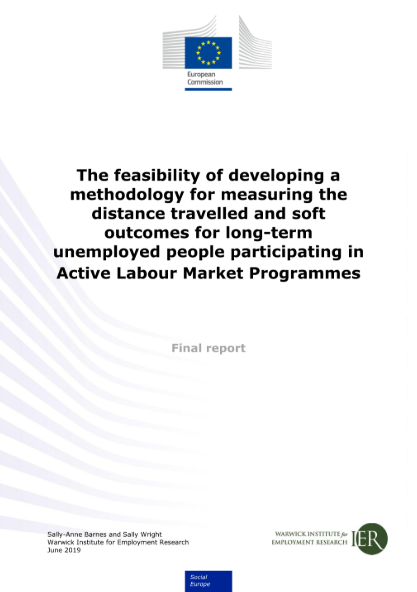 European Commission

The feasibility of developing a methodology for measuring the distance travelled and soft outcomes for long-term unemployed people participating in Active Labour Market Programmes

Final report

Sally-Anne Barnes and Sally Wright
Warwick Institute for Employment Research
June 2019

WARWICK INSTITUTE for EMPLOYMENT RESEARCH IER

Social Europe